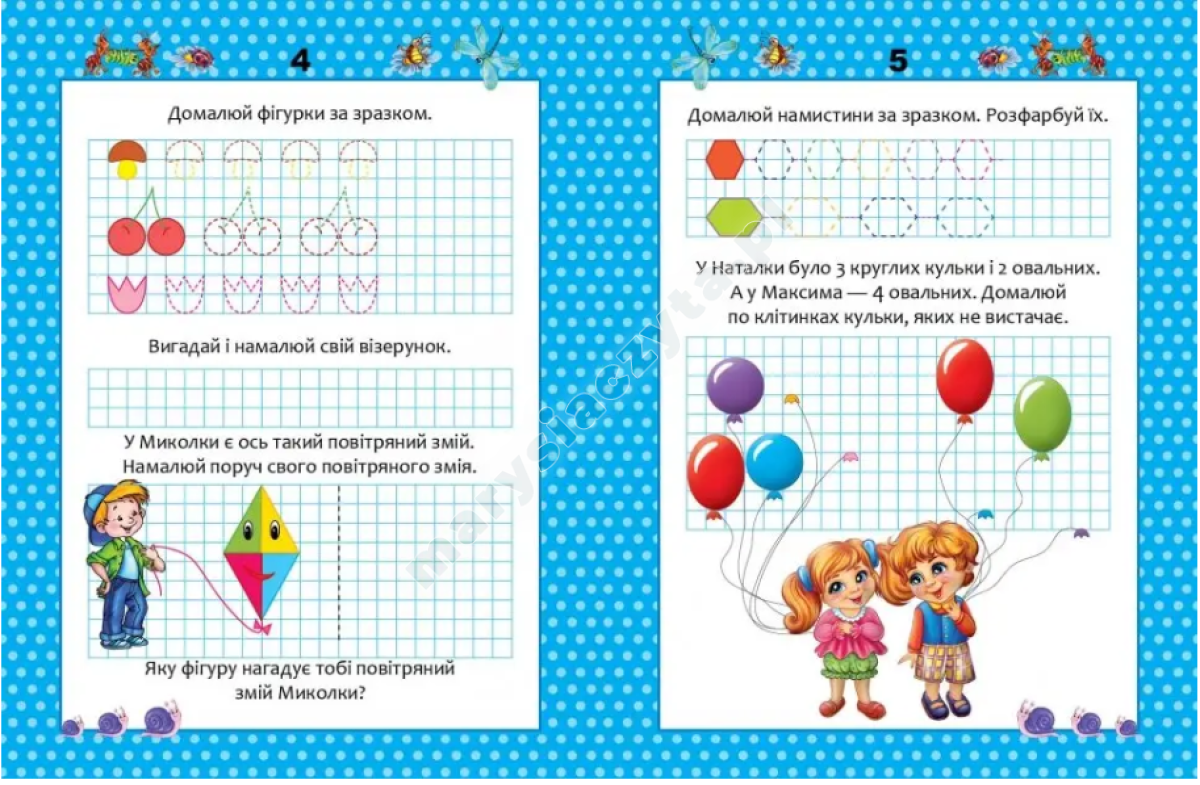 4

Домалюй фігурки за зразком.

Вигадай і намалюй свій візерунок.

У Миколки є ось такий повітряний змій. Намалюй поруч свого повітряного змія.

Яку фігуру нагадує тобі повітряний змій Миколки?

5

Домалюй намистини за зразком. Розфарбуй їх.

У Наталки було 3 круглих кульки і 2 овальних. А у Максима — 4 овальних. Домалюй по клітинках кульки, яких не вистачає.

marysiaczyta.pl